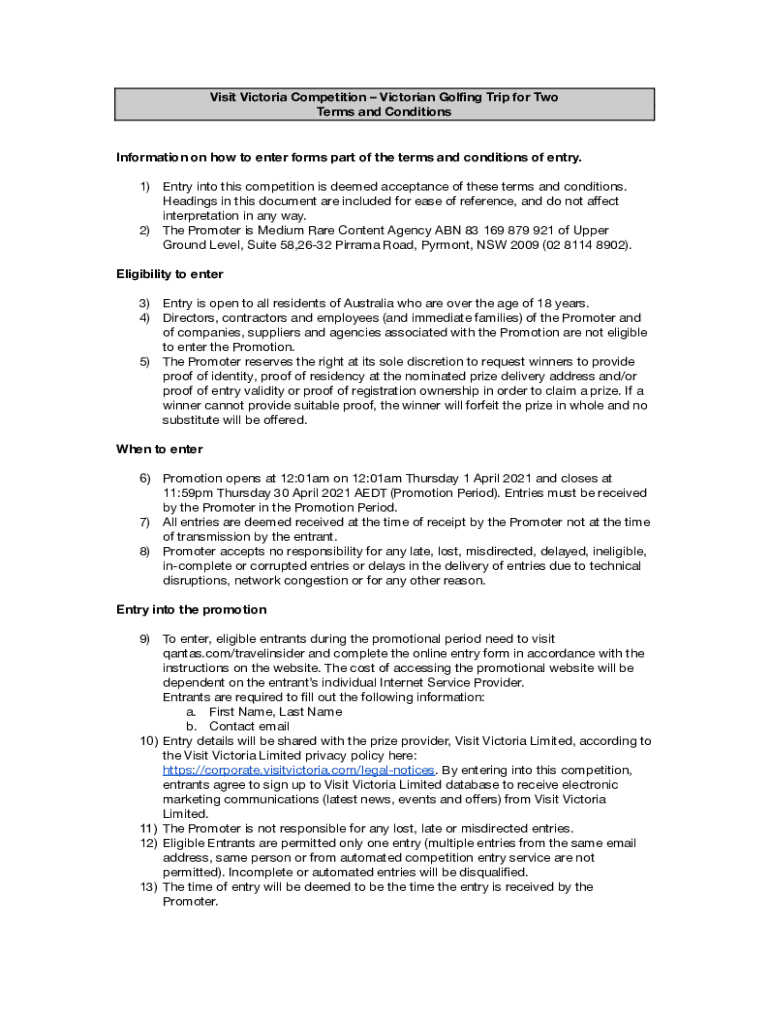 Visit Victoria Competition – Victorian Golfing Trip for Two
Terms and Conditions

Information on how to enter forms part of the terms and conditions of entry.

1) Entry into this competition is deemed acceptance of these terms and conditions. Headings in this document are included for ease of reference, and do not affect interpretation in any way.
2) The Promoter is Medium Rare Content Agency ABN 83 169 879 921 of Upper Ground Level, Suite 58,26-32 Pirrama Road, Pyrmont, NSW 2009 (02 8114 8902).

Eligibility to enter

3) Entry is open to all residents of Australia who are over the age of 18 years.
4) Directors, contractors and employees (and immediate families) of the Promoter and of companies, suppliers and agencies associated with the Promotion are not eligible to enter the Promotion.
5) The Promoter reserves the right at its sole discretion to request winners to provide proof of identity, proof of residency at the nominated prize delivery address and/or proof of entry validity or proof of registration ownership in order to claim a prize. If a winner cannot provide suitable proof, the winner will forfeit the prize in whole and no substitute will be offered.

When to enter

6) Promotion opens at 12:01am on 12:01am Thursday 1 April 2021 and closes at 11:59pm Thursday 30 April 2021 AEDT (Promotion Period). Entries must be received by the Promoter in the Promotion Period.
7) All entries are deemed received at the time of receipt by the Promoter not at the time of transmission by the entrant.
8) Promoter accepts no responsibility for any late, lost, misdirected, delayed, ineligible, in-complete or corrupted entries or delays in the delivery of entries due to technical disruptions, network congestion or for any other reason.

Entry into the promotion

9) To enter, eligible entrants during the promotional period need to visit qantas.com/travelinsider and complete the online entry form in accordance with the instructions on the website. The cost of accessing the promotional website will be dependent on the entrant's individual Internet Service Provider.
Entrants are required to fill out the following information:
a. First Name, Last Name
b. Contact email
10) Entry details will be shared with the prize provider, Visit Victoria Limited, according to the Visit Victoria Limited privacy policy here: https://corporate.visitvictoria.com/legal-notices. By entering into this competition, entrants agree to sign up to Visit Victoria Limited database to receive electronic marketing communications (latest news, events and offers) from Visit Victoria Limited.
11) The Promoter is not responsible for any lost, late or misdirected entries.
12) Eligible Entrants are permitted only one entry (multiple entries from the same email address, same person or from automated competition entry service are not permitted). Incomplete or automated entries will be disqualified.
13) The time of entry will be deemed to be the time the entry is received by the Promoter.